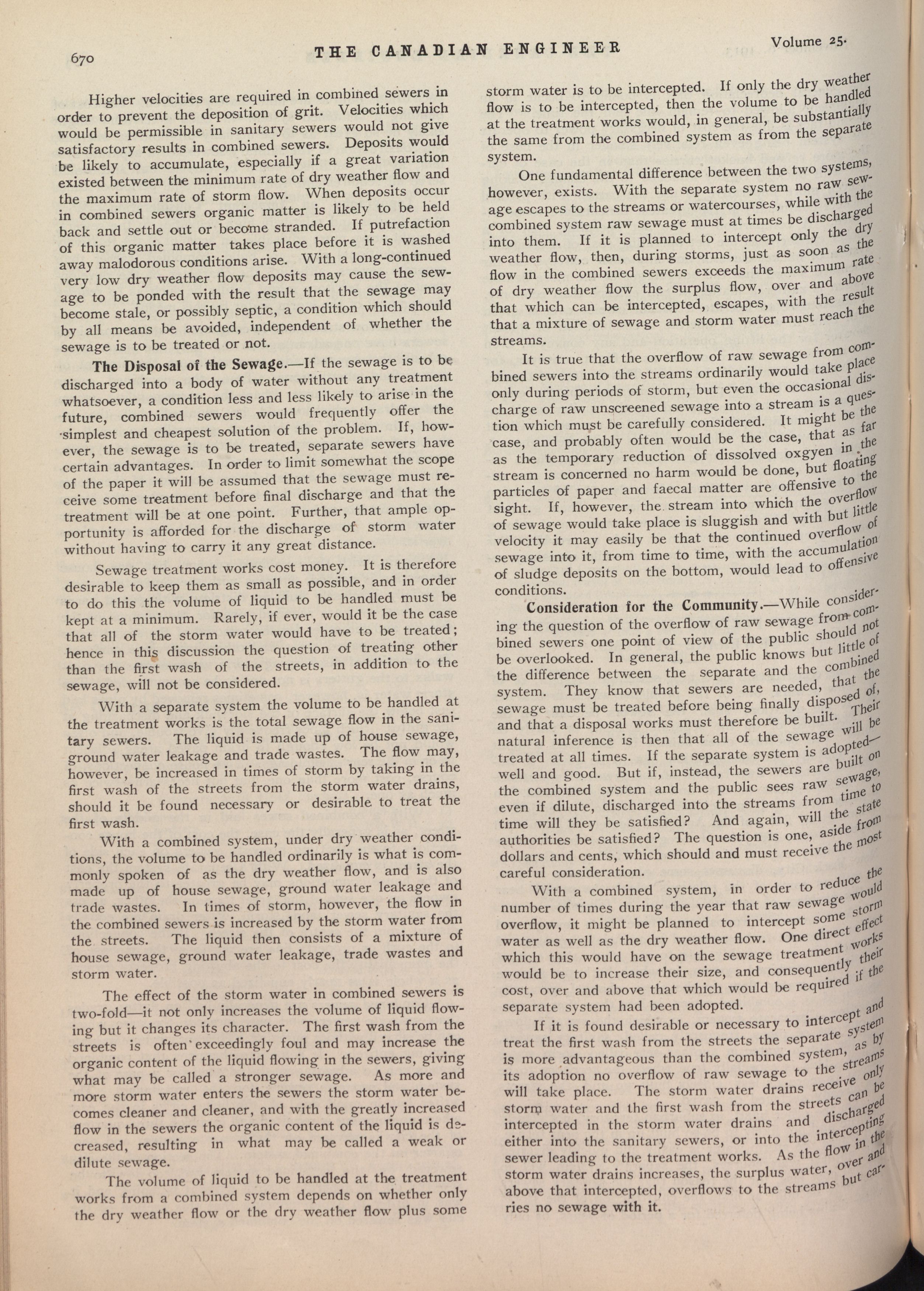 670 THE CANADIAN ENGINEER Volume 25.

Higher velocities are required in combined sewers in order to prevent the deposition of grit. Velocities which would be permissible in sanitary sewers would not give satisfactory results in combined sewers. Deposits would be likely to accumulate, especially if a great variation existed between the minimum rate of dry weather flow and the maximum rate of storm flow. When deposits occur in combined sewers organic matter is likely to be held back and settle out or become stranded. If putrefaction of this organic matter takes place before it is washed away malodorous conditions arise. With a long-continued very low dry weather flow deposits may cause the sewage to be ponded with the result that the sewage may become stale, or possibly septic, a condition which should by all means be avoided, independent of whether the sewage is to be treated or not.

The Disposal of the Sewage.—If the sewage is to be discharged into a body of water without any treatment whatsoever, a condition less and less likely to arise in the future, combined sewers would frequently offer the simplest and cheapest solution of the problem. If, however, the sewage is to be treated, separate sewers have certain advantages. In order to limit somewhat the scope of the paper it will be assumed that the sewage must receive some treatment before final discharge and that the treatment will be at one point. Further, that ample opportunity is afforded for the discharge of storm water without having to carry it any great distance.

Sewage treatment works cost money. It is therefore desirable to keep them as small as possible, and in order to do this the volume of liquid to be handled must be kept at a minimum. Rarely, if ever, would it be the case that all of the storm water would have to be treated; hence in this discussion the question of treating other than the first wash of the streets, in addition to the sewage, will not be considered.

With a separate system the volume to be handled at the treatment works is the total sewage flow in the sanitary sewers. The liquid is made up of house sewage, ground water leakage and trade wastes. The flow may, however, be increased in times of storm by taking in the first wash of the streets from the storm water drains, should it be found necessary or desirable to treat the first wash.

With a combined system, under dry weather conditions, the volume to be handled ordinarily is what is commonly spoken of as the dry weather flow, and is also made up of house sewage, ground water leakage and trade wastes. In times of storm, however, the flow in the combined sewers is increased by the storm water from the streets. The liquid then consists of a mixture of house sewage, ground water leakage, trade wastes and storm water.

The effect of the storm water in combined sewers is two-fold—it not only increases the volume of liquid flowing but it changes its character. The first wash from the streets is often exceedingly foul and may increase the organic content of the liquid flowing in the sewers, giving what may be called a stronger sewage. As more and more storm water enters the sewers the storm water becomes cleaner and cleaner, and with the greatly increased flow in the sewers the organic content of the liquid is decreased, resulting in what may be called a weak or dilute sewage.

The volume of liquid to be handled at the treatment works from a combined system depends on whether only the dry weather flow or the dry weather flow plus some storm water is to be intercepted. If only the dry weather flow is to be intercepted, then the volume to be handled at the treatment works would, in general, be substantially the same from the combined system as from the separate system.

One fundamental difference between the two systems, however, exists. With the separate system no raw sewage escapes to the streams or watercourses, while with the combined system raw sewage must at times be discharged into them. If it is planned to intercept only the dry weather flow, then, during storms, just as soon as the flow in the combined sewers exceeds the maximum rate of dry weather flow the surplus flow, over and above that which can be intercepted, escapes, with the result that a mixture of sewage and storm water must reach the streams.

It is true that the overflow of raw sewage from combined sewers into the streams ordinarily would take place only during periods of storm, but even the occasional discharge of raw unscreened sewage into a stream is a question which must be carefully considered. It might be the case, and probably often would be the case, that as far as the temporary reduction of dissolved oxgyen in the stream is concerned no harm would be done, but floating particles of paper and faecal matter are offensive to the sight. If, however, the stream into which the overflow of sewage would take place is sluggish and with but little velocity it may easily be that the continued overflow of sewage into it, from time to time, with the accumulation of sludge deposits on the bottom, would lead to offensive conditions.

Consideration for the Community.—While considering the question of the overflow of raw sewage from combined sewers one point of view of the public should not be overlooked. In general, the public knows but little of the difference between the separate and the combined system. They know that sewers are needed, that the sewage must be treated before being finally disposed of, and that a disposal works must therefore be built. Their natural inference is then that all of the sewage will be treated at all times. If the separate system is adopted—well and good. But if, instead, the sewers are built on the combined system and the public sees raw sewage, even if dilute, discharged into the streams from time to time will they be satisfied? And again, will the state authorities be satisfied? The question is one, aside from dollars and cents, which should and must receive the most careful consideration.

With a combined system, in order to reduce the number of times during the year that raw sewage would overflow, it might be planned to intercept some storm water as well as the dry weather flow. One direct effect which this would have on the sewage treatment works would be to increase their size, and consequently their cost, over and above that which would be required if the separate system had been adopted.

If it is found desirable or necessary to intercept and treat the first wash from the streets the separate system is more advantageous than the combined system, as by its adoption no overflow of raw sewage to the streams will take place. The storm water drains receive only storm water and the first wash from the streets can be intercepted in the storm water drains and discharged either into the sanitary sewers, or into the intercepting sewer leading to the treatment works. As the flow in the storm water drains increases, the surplus water, over and above that intercepted, overflows to the streams but carries no sewage with it.